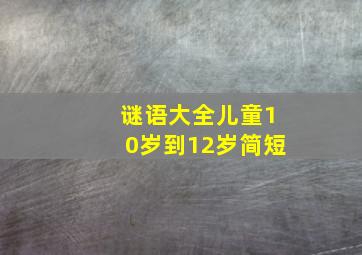 谜语大全儿童10岁到12岁简短